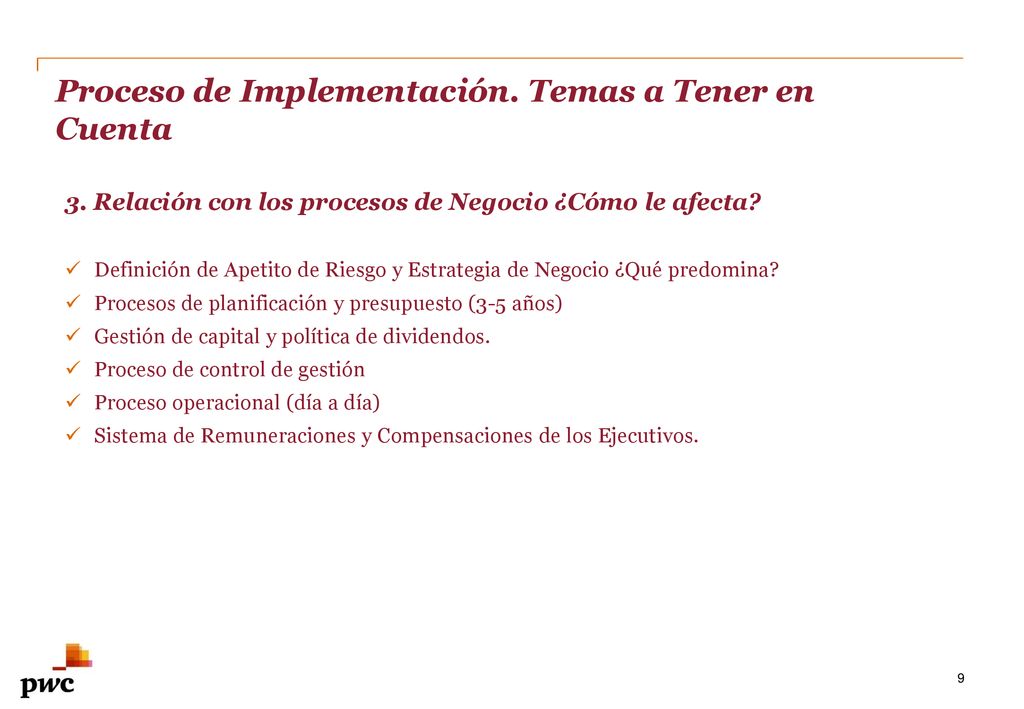 Proceso de Implementación. Temas a Tener en Cuenta

3. Relación con los procesos de Negocio ¿Cómo le afecta?

✓ Definición de Apetito de Riesgo y Estrategia de Negocio ¿Qué predomina?
✓ Procesos de planificación y presupuesto (3-5 años)
✓ Gestión de capital y política de dividendos.
✓ Proceso de control de gestión
✓ Proceso operacional (día a día)
✓ Sistema de Remuneraciones y Compensaciones de los Ejecutivos.

pwc

9